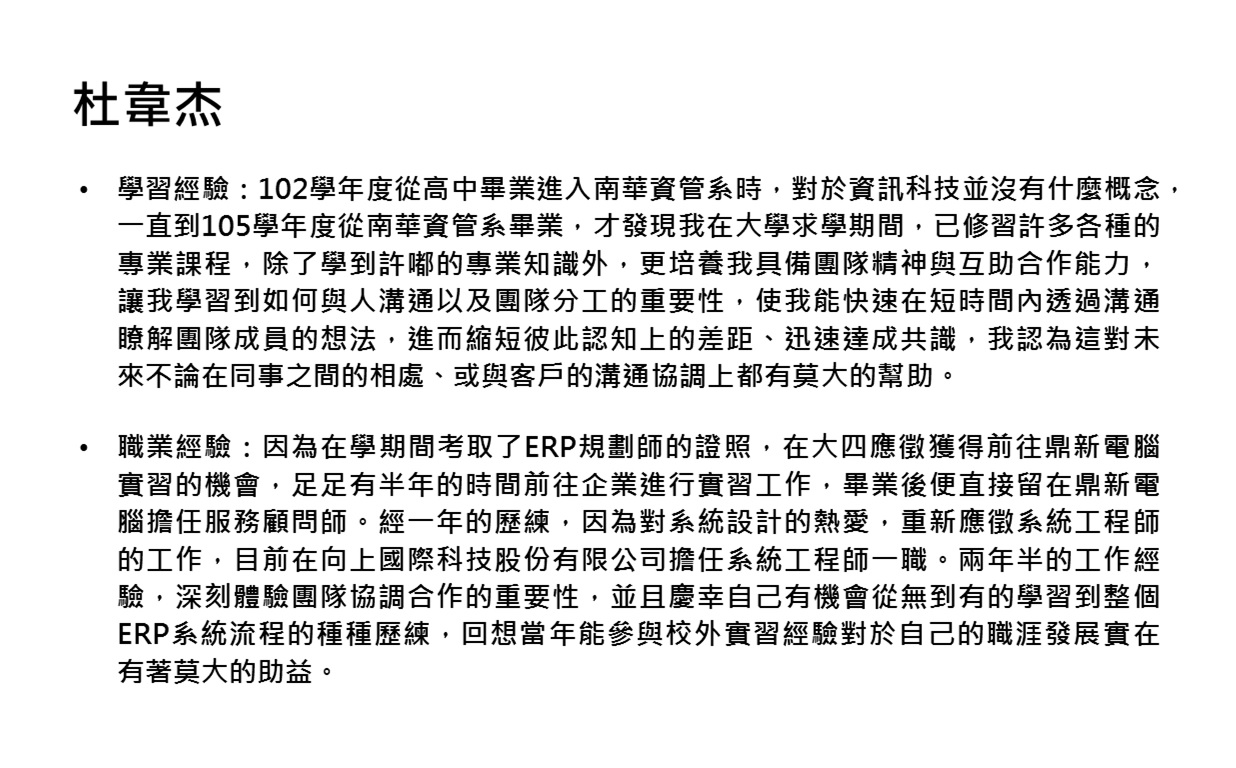 杜韋杰

• 學習經驗：102學年度從高中畢業進入南華資管系時，對於資訊科技並沒有什麼概念，一直到105學年度從南華資管系畢業，才發現我在大學求學期間，已修習許多各種的專業課程，除了學到許嘟的專業知識外，更培養我具備團隊精神與互助合作能力，讓我學習到如何與人溝通以及團隊分工的重要性，使我能快速在短時間內透過溝通瞭解團隊成員的想法，進而縮短彼此認知上的差距、迅速達成共識，我認為這對未來不論在同事之間的相處、或與客戶的溝通協調上都有莫大的幫助。

• 職業經驗：因為在學期間考取了ERP規劃師的證照，在大四應徵獲得前往鼎新電腦實習的機會，足足有半年的時間前往企業進行實習工作，畢業後便直接留在鼎新電腦擔任服務顧問師。經一年的歷練，因為對系統設計的熱愛，重新應徵系統工程師的工作，目前在向上國際科技股份有限公司擔任系統工程師一職。兩年半的工作經驗，深刻體驗團隊協調合作的重要性，並且慶幸自己有機會從無到有的學習到整個ERP系統流程的種種歷練，回想當年能參與校外實習經驗對於自己的職涯發展實在有著莫大的助益。